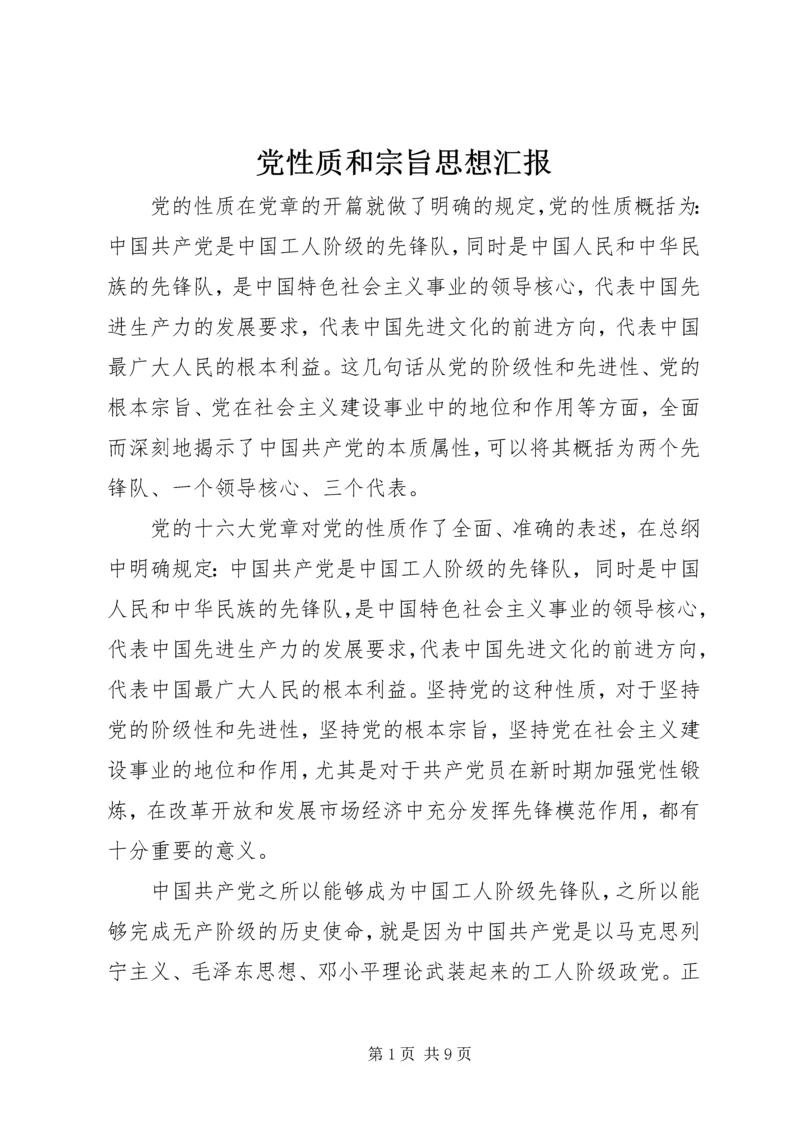 党性质和宗旨思想汇报

党的性质在党章的开篇就做了明确的规定,党的性质概括为:中国共产党是中国工人阶级的先锋队,同时是中国人民和中华民族的先锋队,是中国特色社会主义事业的领导核心,代表中国先进生产力的发展要求,代表中国先进文化的前进方向,代表中国最广大人民的根本利益。这几句话从党的阶级性和先进性、党的根本宗旨、党在社会主义建设事业中的地位和作用等方面,全面而深刻地揭示了中国共产党的本质属性,可以将其概括为两个先锋队、一个领导核心、三个代表。

党的十六大党章对党的性质作了全面、准确的表述,在总纲中明确规定:中国共产党是中国工人阶级的先锋队,同时是中国人民和中华民族的先锋队,是中国特色社会主义事业的领导核心,代表中国先进生产力的发展要求,代表中国先进文化的前进方向,代表中国最广大人民的根本利益。坚持党的这种性质,对于坚持党的阶级性和先进性,坚持党的根本宗旨,坚持党在社会主义建设事业的地位和作用,尤其是对于共产党员在新时期加强党性锻炼,在改革开放和发展市场经济中充分发挥先锋模范作用,都有十分重要的意义。

中国共产党之所以能够成为中国工人阶级先锋队,之所以能够完成无产阶级的历史使命,就是因为中国共产党是以马克思列宁主义、毛泽东思想、邓小平理论武装起来的工人阶级政党。正

第1页 共9页